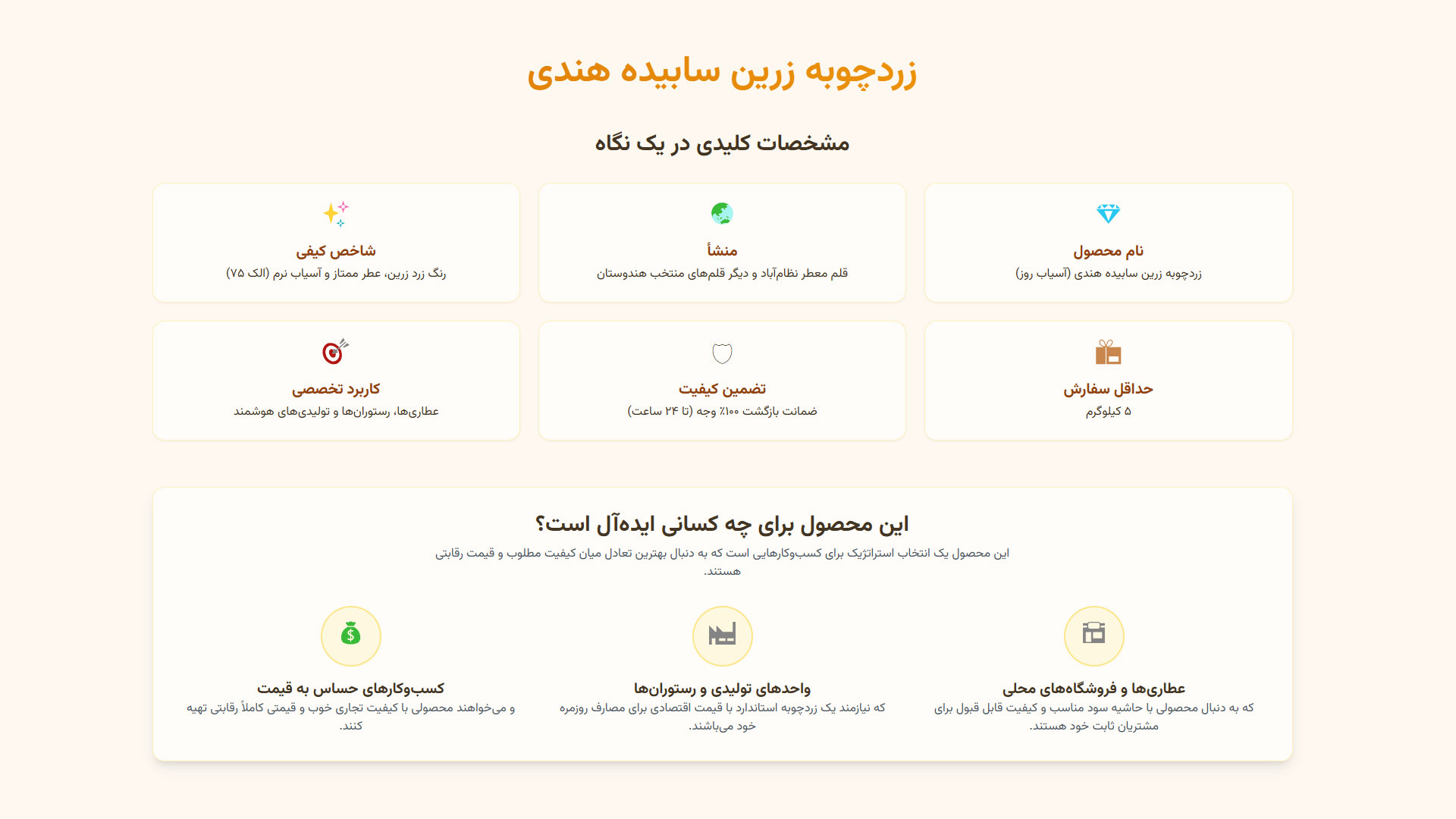 زردچوبه زرین سابیده هندی

مشخصات کلیدی در یک نگاه

نام محصول
زردچوبه زرین سابیده هندی (آسیاب روز)

منشأ
قلم معطر نظام‌آباد و دیگر قلم‌های منتخب هندوستان

شاخص کیفی
رنگ زرد زرین، عطر ممتاز و آسیاب نرم (الک ۷۵)

حداقل سفارش
۵ کیلوگرم

تضمین کیفیت
ضمانت بازگشت ۱۰۰٪ وجه (تا ۲۴ ساعت)

کاربرد تخصصی
عطاری‌ها، رستوران‌ها و تولیدی‌های هوشمند

این محصول برای چه کسانی ایده‌آل است؟

این محصول یک انتخاب استراتژیک برای کسب‌وکارهایی است که به دنبال بهترین تعادل میان کیفیت مطلوب و قیمت رقابتی هستند.

عطاری‌ها و فروشگاه‌های محلی
که به دنبال محصولی با حاشیه سود مناسب و کیفیت قابل قبول برای مشتریان ثابت خود هستند.

واحدهای تولیدی و رستوران‌ها
که نیازمند یک زردچوبه استاندارد با قیمت اقتصادی برای مصارف روزمره خود می‌باشند.

کسب‌وکارهای حساس به قیمت
و می‌خواهند محصولی با کیفیت تجاری خوب و قیمتی کاملاً رقابتی تهیه کنند.